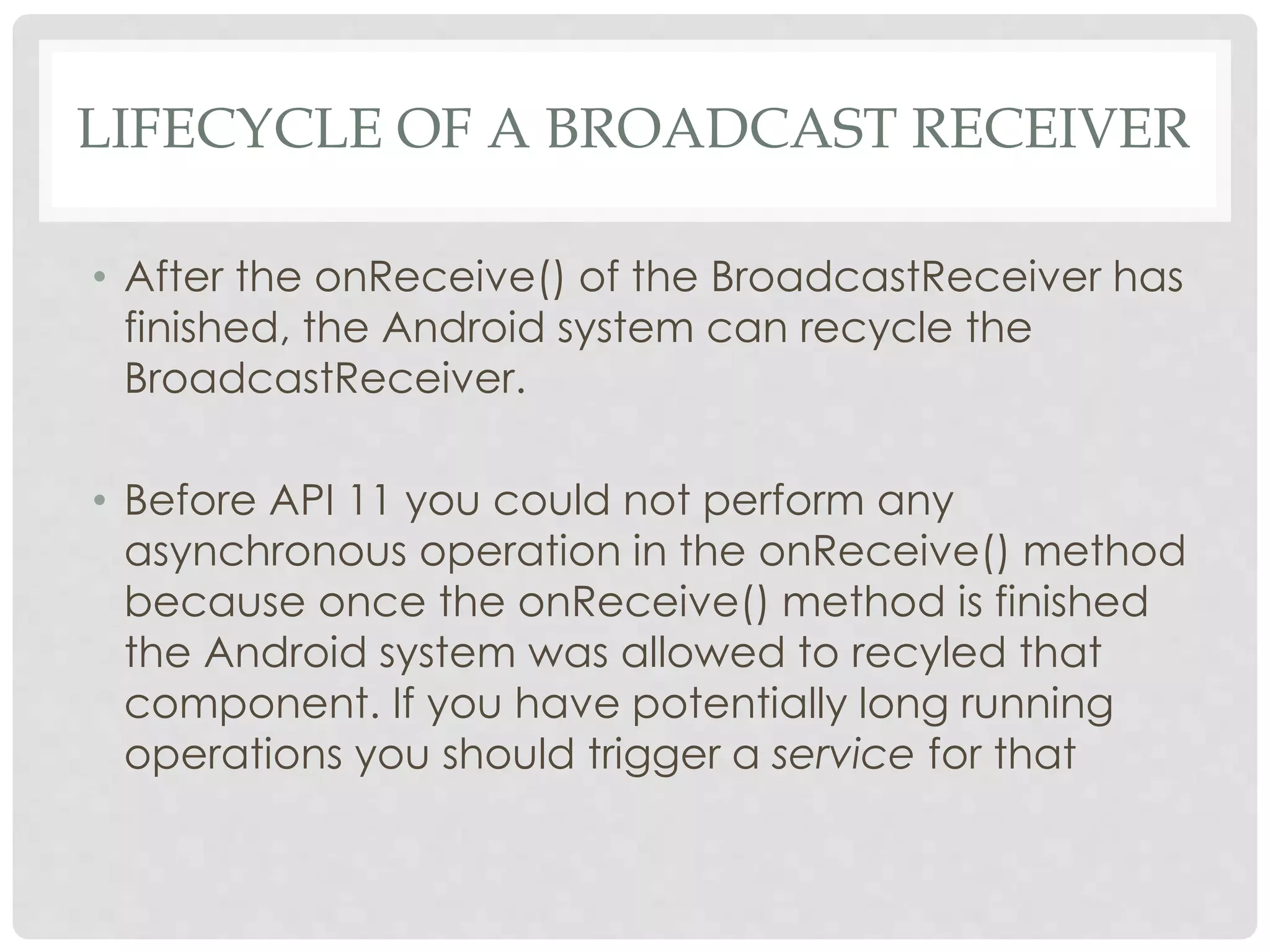 LIFECYCLE OF A BROADCAST RECEIVER

• After the onReceive() of the BroadcastReceiver has finished, the Android system can recycle the BroadcastReceiver.

• Before API 11 you could not perform any asynchronous operation in the onReceive() method because once the onReceive() method is finished the Android system was allowed to recyled that component. If you have potentially long running operations you should trigger a service for that